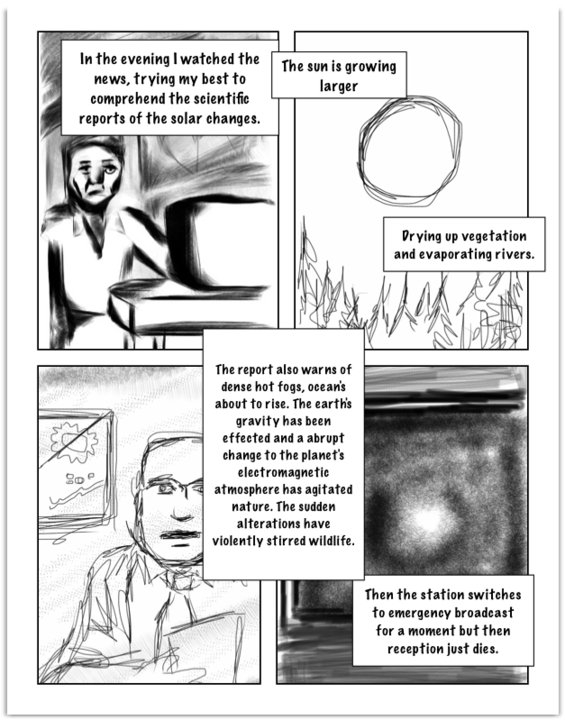 In the evening I watched the news, trying my best to comprehend the scientific reports of the solar changes.

The sun is growing larger

Drying up vegetation and evaporating rivers.

The report also warns of dense hot fogs, ocean's about to rise. The earth's gravity has been effected and a abrupt change to the planet's electromagnetic atmosphere has agitated nature. The sudden alterations have violently stirred wildlife.

Then the station switches to emergency broadcast for a moment but then reception just dies.